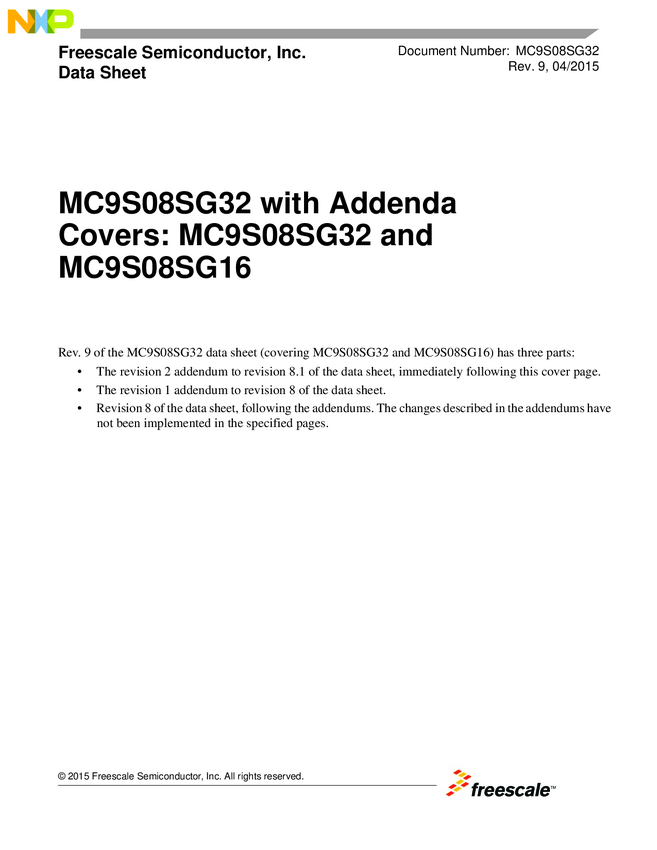 NXP

Freescale Semiconductor, Inc.
Data Sheet

Document Number: MC9S08SG32
Rev. 9, 04/2015

MC9S08SG32 with Addenda
Covers: MC9S08SG32 and MC9S08SG16

Rev. 9 of the MC9S08SG32 data sheet (covering MC9S08SG32 and MC9S08SG16) has three parts:

• The revision 2 addendum to revision 8.1 of the data sheet, immediately following this cover page.
• The revision 1 addendum to revision 8 of the data sheet.
• Revision 8 of the data sheet, following the addendums. The changes described in the addendums have not been implemented in the specified pages.

© 2015 Freescale Semiconductor, Inc. All rights reserved.

freescale™